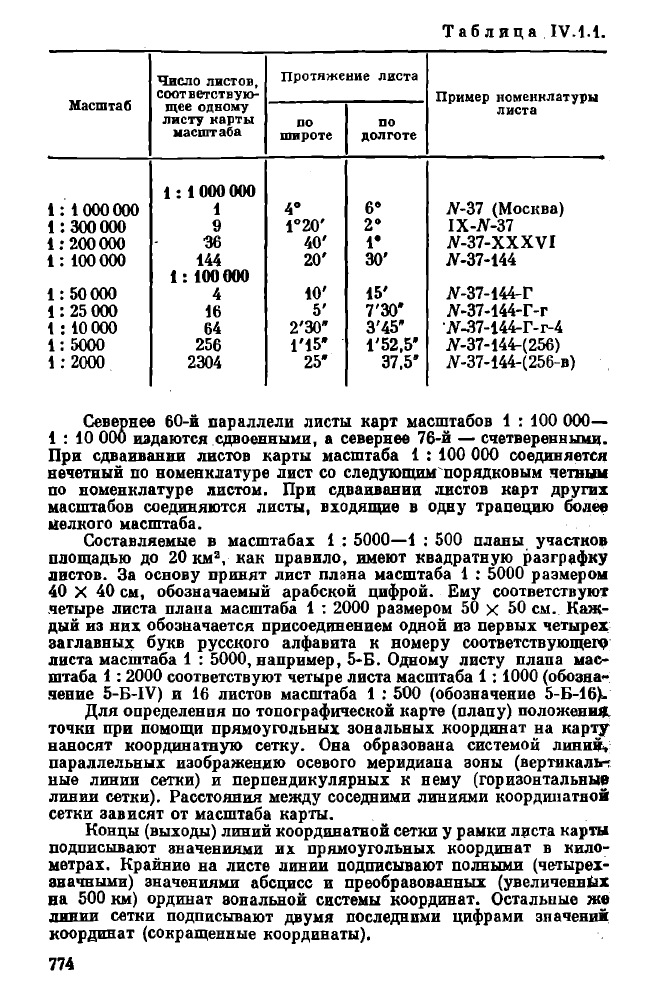 Таблица IV.1.1.

| Масштаб | Число листов, соответствующее одному листу карты масштаба | Протяжение листа по широте | Протяжение листа по долготе | Пример номенклатуры листа |
|---|---|---|---|---|
| | 1 : 1 000 000 | | | |
| 1 : 1 000 000 | 1 | 4° | 6° | N-37 (Москва) |
| 1 : 300 000 | 9 | 1°20′ | 2° | IX-N-37 |
| 1 : 200 000 | 36 | 40′ | 1° | N-37-XXXVI |
| 1 : 100 000 | 144 | 20′ | 30′ | N-37-144 |
| | 1 : 100 000 | | | |
| 1 : 50 000 | 4 | 10′ | 15′ | N-37-144-Г |
| 1 : 25 000 | 16 | 5′ | 7′30″ | N-37-144-Г-г |
| 1 : 10 000 | 64 | 2′30″ | 3′45″ | N-37-144-Г-г-4 |
| 1 : 5000 | 256 | 1′15″ | 1′52,5″ | N-37-144-(256) |
| 1 : 2000 | 2304 | 25″ | 37,5″ | N-37-144-(256-в) |

Севернее 60-й параллели листы карт масштабов 1 : 100 000—1 : 10 000 издаются сдвоенными, а севернее 76-й — счетверенными. При сдваивании листов карты масштаба 1 : 100 000 соединяется нечетный по номенклатуре лист со следующим порядковым четным по номенклатуре листом. При сдваивании листов карт других масштабов соединяются листы, входящие в одну трапецию более мелкого масштаба.

Составляемые в масштабах 1 : 5000—1 : 500 планы участков площадью до 20 км², как правило, имеют квадратную разграфку листов. За основу принят лист плана масштаба 1 : 5000 размером 40 × 40 см, обозначаемый арабской цифрой. Ему соответствуют четыре листа плана масштаба 1 : 2000 размером 50 × 50 см. Каждый из них обозначается присоединением одной из первых четырех заглавных букв русского алфавита к номеру соответствующего листа масштаба 1 : 5000, например, 5-Б. Одному листу плана масштаба 1 : 2000 соответствуют четыре листа масштаба 1 : 1000 (обозначение 5-Б-IV) и 16 листов масштаба 1 : 500 (обозначение 5-Б-16).

Для определения по топографической карте (плану) положения точки при помощи прямоугольных зональных координат на карту наносят координатную сетку. Она образована системой линий, параллельных изображению осевого меридиана зоны (вертикальные линии сетки) и перпендикулярных к нему (горизонтальные линии сетки). Расстояния между соседними линиями координатной сетки зависят от масштаба карты.

Концы (выходы) линий координатной сетки у рамки листа карты подписывают значениями их прямоугольных координат в километрах. Крайние на листе линии подписывают полными (четырехзначными) значениями абсцисс и преобразованных (увеличенных на 500 км) ординат зональной системы координат. Остальные же линии сетки подписывают двумя последними цифрами значений координат (сокращенные координаты).

774